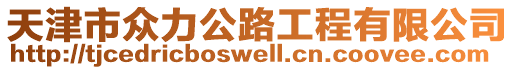 天津市众力公路工程有限公司
http://tjcedricboswell.cn.coovee.com